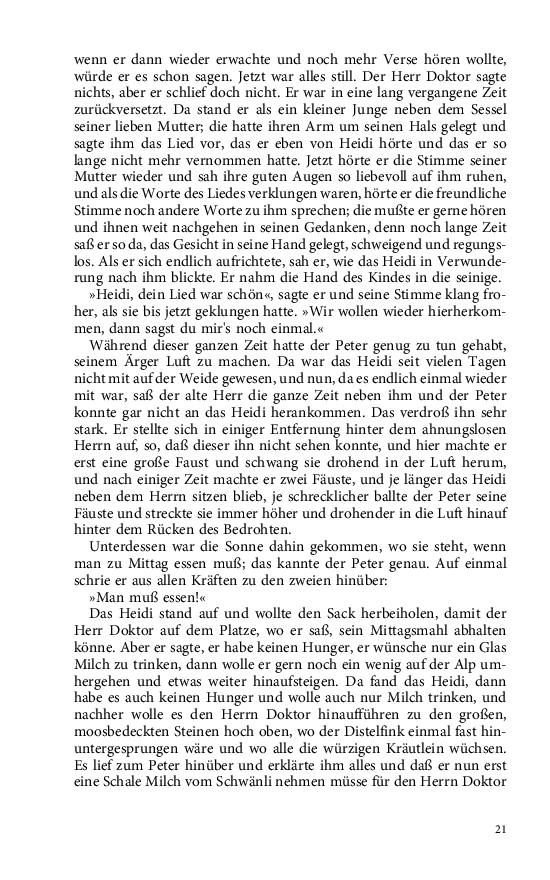 wenn er dann wieder erwachte und noch mehr Verse hören wollte, würde er es schon sagen. Jetzt war alles still. Der Herr Doktor sagte nichts, aber er schlief doch nicht. Er war in eine lang vergangene Zeit zurückversetzt. Da stand er als ein kleiner Junge neben dem Sessel seiner lieben Mutter; die hatte ihren Arm um seinen Hals gelegt und sagte ihm das Lied vor, das er eben von Heidi hörte und das er so lange nicht mehr vernommen hatte. Jetzt hörte er die Stimme seiner Mutter wieder und sah ihre guten Augen so liebevoll auf ihm ruhen, und als die Worte des Liedes verklungen waren, hörte er die freundliche Stimme noch andere Worte zu ihm sprechen; die mußte er gerne hören und ihnen weit nachgehen in seinen Gedanken, denn noch lange Zeit saß er so da, das Gesicht in seine Hand gelegt, schweigend und regungslos. Als er sich endlich aufrichtete, sah er, wie das Heidi in Verwunderung nach ihm blickte. Er nahm die Hand des Kindes in die seinige.

»Heidi, dein Lied war schön«, sagte er und seine Stimme klang froher, als sie bis jetzt geklungen hatte. »Wir wollen wieder hierherkommen, dann sagst du mir's noch einmal.«

Während dieser ganzen Zeit hatte der Peter genug zu tun gehabt, seinem Ärger Luft zu machen. Da war das Heidi seit vielen Tagen nicht mit auf der Weide gewesen, und nun, da es endlich einmal wieder mit war, saß der alte Herr die ganze Zeit neben ihm und der Peter konnte gar nicht an das Heidi herankommen. Das verdroß ihn sehr stark. Er stellte sich in einiger Entfernung hinter dem ahnungslosen Herrn auf, so, daß dieser ihn nicht sehen konnte, und hier machte er erst eine große Faust und schwang sie drohend in der Luft herum, und nach einiger Zeit machte er zwei Fäuste, und je länger das Heidi neben dem Herrn sitzen blieb, je schrecklicher ballte der Peter seine Fäuste und streckte sie immer höher und drohender in die Luft hinauf hinter dem Rücken des Bedrohten.

Unterdessen war die Sonne dahin gekommen, wo sie steht, wenn man zu Mittag essen muß; das kannte der Peter genau. Auf einmal schrie er aus allen Kräften zu den zweien hinüber:

»Man muß essen!«

Das Heidi stand auf und wollte den Sack herbeiholen, damit der Herr Doktor auf dem Platze, wo er saß, sein Mittagsmahl abhalten könne. Aber er sagte, er habe keinen Hunger, er wünsche nur ein Glas Milch zu trinken, dann wolle er gern noch ein wenig auf der Alp umhergehen und etwas weiter hinaufsteigen. Da fand das Heidi, dann habe es auch keinen Hunger und wolle auch nur Milch trinken, und nachher wolle es den Herrn Doktor hinaufführen zu den großen, moosbedeckten Steinen hoch oben, wo der Distelfink einmal fast hinuntergesprungen wäre und wo alle die würzigen Kräutlein wüchsen. Es lief zum Peter hinüber und erklärte ihm alles und daß er nun erst eine Schale Milch vom Schwänli nehmen müsse für den Herrn Doktor

21